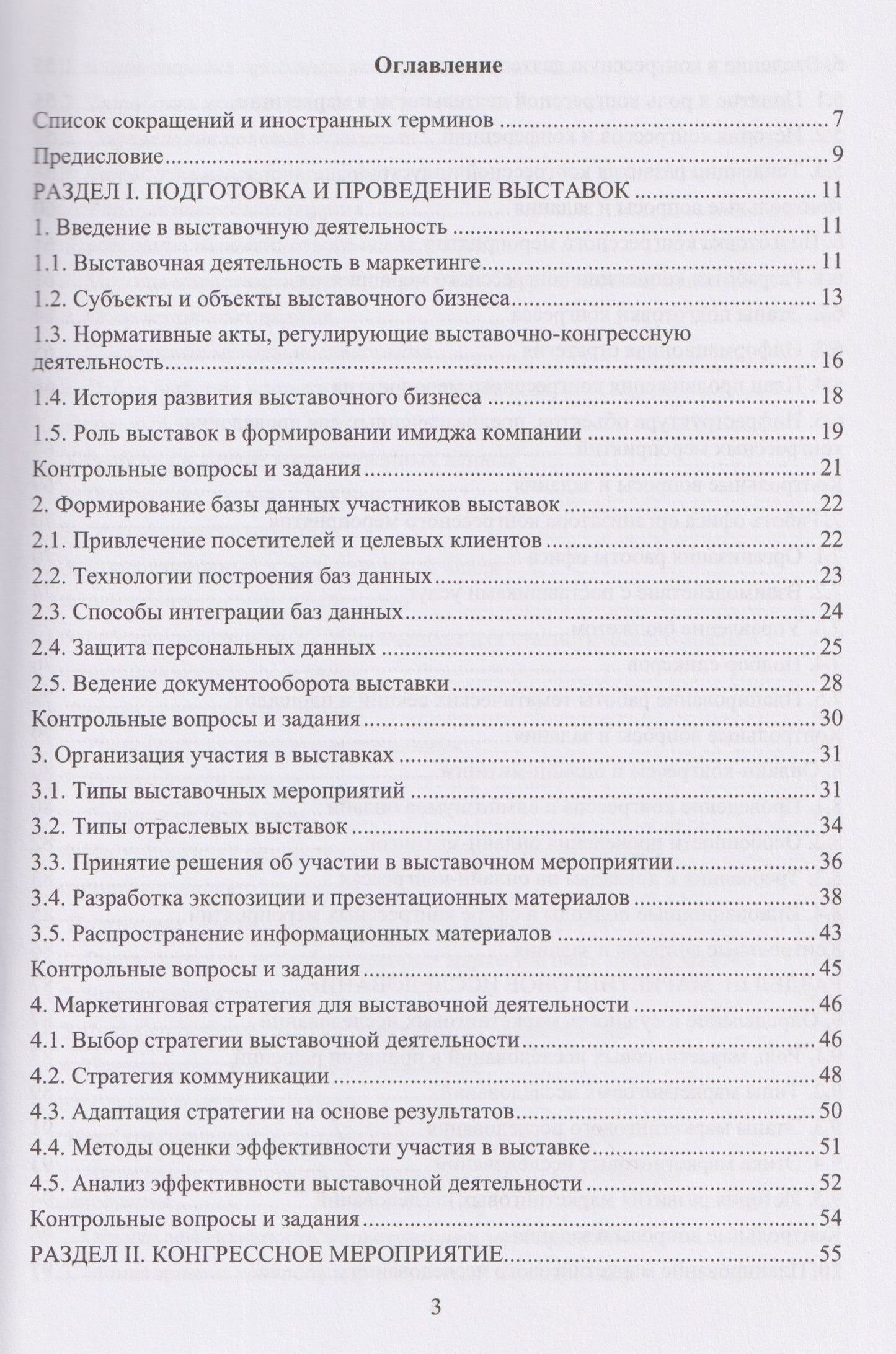 Оглавление

Список сокращений и иностранных терминов 7

Предисловие 9

РАЗДЕЛ I. ПОДГОТОВКА И ПРОВЕДЕНИЕ ВЫСТАВОК 11

1. Введение в выставочную деятельность 11

1.1. Выставочная деятельность в маркетинге 11

1.2. Субъекты и объекты выставочного бизнеса 13

1.3. Нормативные акты, регулирующие выставочно-конгрессную деятельность 16

1.4. История развития выставочного бизнеса 18

1.5. Роль выставок в формировании имиджа компании 19

Контрольные вопросы и задания 21

2. Формирование базы данных участников выставок 22

2.1. Привлечение посетителей и целевых клиентов 22

2.2. Технологии построения баз данных 23

2.3. Способы интеграции баз данных 24

2.4. Защита персональных данных 25

2.5. Ведение документооборота выставки 28

Контрольные вопросы и задания 30

3. Организация участия в выставках 31

3.1. Типы выставочных мероприятий 31

3.2. Типы отраслевых выставок 34

3.3. Принятие решения об участии в выставочном мероприятии 36

3.4. Разработка экспозиции и презентационных материалов 38

3.5. Распространение информационных материалов 43

Контрольные вопросы и задания 45

4. Маркетинговая стратегия для выставочной деятельности 46

4.1. Выбор стратегии выставочной деятельности 46

4.2. Стратегия коммуникации 48

4.3. Адаптация стратегии на основе результатов 50

4.4. Методы оценки эффективности участия в выставке 51

4.5. Анализ эффективности выставочной деятельности 52

Контрольные вопросы и задания 54

РАЗДЕЛ II. КОНГРЕССНОЕ МЕРОПРИЯТИЕ 55

3